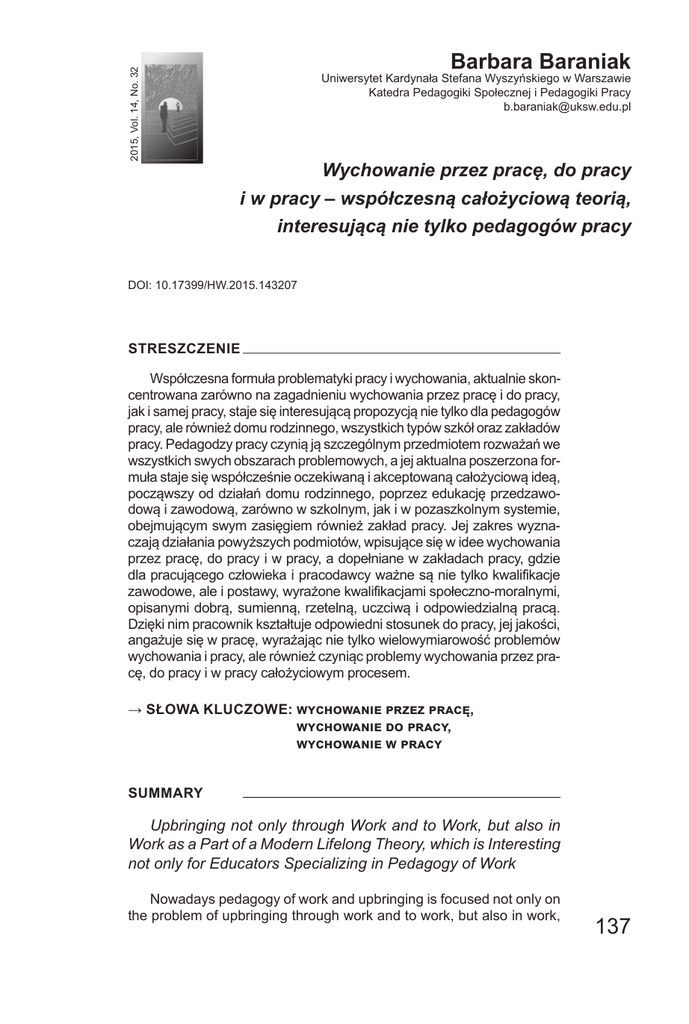 2015, Vol. 14, No. 32

Barbara Baraniak
Uniwersytet Kardynała Stefana Wyszyńskiego w Warszawie
Katedra Pedagogiki Społecznej i Pedagogiki Pracy
b.baraniak@uksw.edu.pl

Wychowanie przez pracę, do pracy i w pracy – współczesną całożyciową teorią, interesującą nie tylko pedagogów pracy

DOI: 10.17399/HW.2015.143207

STRESZCZENIE

Współczesna formuła problematyki pracy i wychowania, aktualnie skoncentrowana zarówno na zagadnieniu wychowania przez pracę i do pracy, jak i samej pracy, staje się interesującą propozycją nie tylko dla pedagogów pracy, ale również domu rodzinnego, wszystkich typów szkół oraz zakładów pracy. Pedagodzy pracy czynią ją szczególnym przedmiotem rozważań we wszystkich swych obszarach problemowych, a jej aktualna poszerzona formuła staje się współcześnie oczekiwaną i akceptowaną całożyciową ideą, począwszy od działań domu rodzinnego, poprzez edukację przedzawodową i zawodową, zarówno w szkolnym, jak i w pozaszkolnym systemie, obejmującym swym zasięgiem również zakład pracy. Jej zakres wyznaczają działania powyższych podmiotów, wpisujące się w idee wychowania przez pracę, do pracy i w pracy, a dopełniane w zakładach pracy, gdzie dla pracującego człowieka i pracodawcy ważne są nie tylko kwalifikacje zawodowe, ale i postawy, wyrażone kwalifikacjami społeczno-moralnymi, opisanymi dobrą, sumienną, rzetelną, uczciwą i odpowiedzialną pracą. Dzięki nim pracownik kształtuje odpowiedni stosunek do pracy, jej jakości, angażuje się w pracę, wyrażając nie tylko wielowymiarowość problemów wychowania i pracy, ale również czyniąc problemy wychowania przez pracę, do pracy i w pracy całożyciowym procesem.

→ SŁOWA KLUCZOWE: WYCHOWANIE PRZEZ PRACĘ, WYCHOWANIE DO PRACY, WYCHOWANIE W PRACY

SUMMARY

Upbringing not only through Work and to Work, but also in Work as a Part of a Modern Lifelong Theory, which is Interesting not only for Educators Specializing in Pedagogy of Work

Nowadays pedagogy of work and upbringing is focused not only on the problem of upbringing through work and to work, but also in work,

137